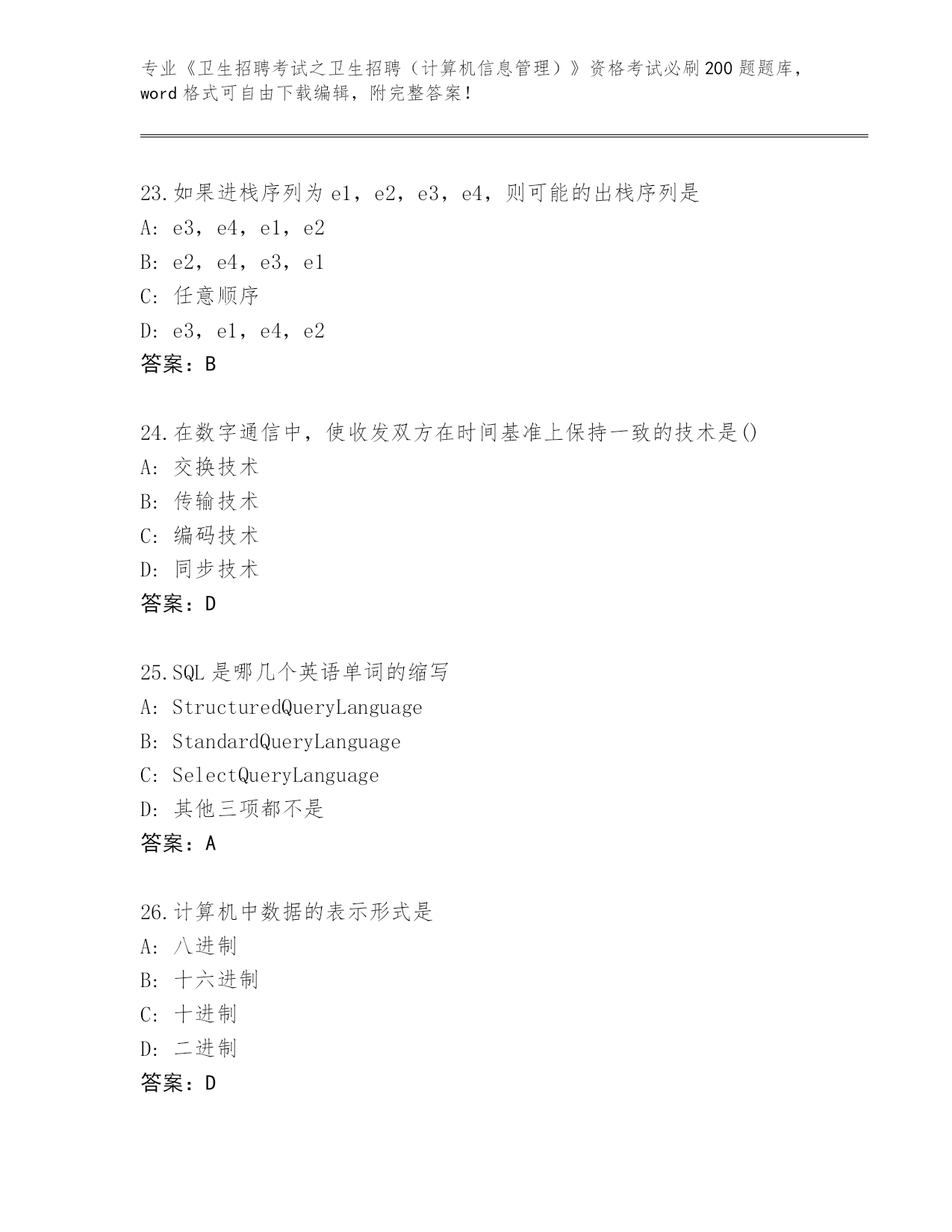 专业《卫生招聘考试之卫生招聘（计算机信息管理）》资格考试必刷200题题库，word格式可自由下载编辑，附完整答案！

23.如果进栈序列为e1，e2，e3，e4，则可能的出栈序列是
A: e3，e4，e1，e2
B: e2，e4，e3，e1
C: 任意顺序
D: e3，e1，e4，e2
答案：B

24.在数字通信中，使收发双方在时间基准上保持一致的技术是()
A: 交换技术
B: 传输技术
C: 编码技术
D: 同步技术
答案：D

25.SQL是哪几个英语单词的缩写
A: StructuredQueryLanguage
B: StandardQueryLanguage
C: SelectQueryLanguage
D: 其他三项都不是
答案：A

26.计算机中数据的表示形式是
A: 八进制
B: 十六进制
C: 十进制
D: 二进制
答案：D